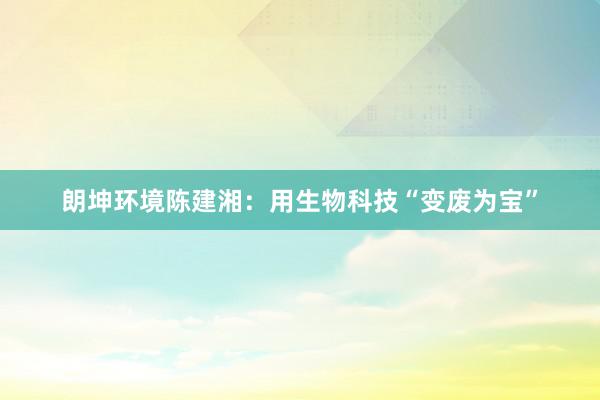 朗坤环境陈建湘：用生物科技“变废为宝”